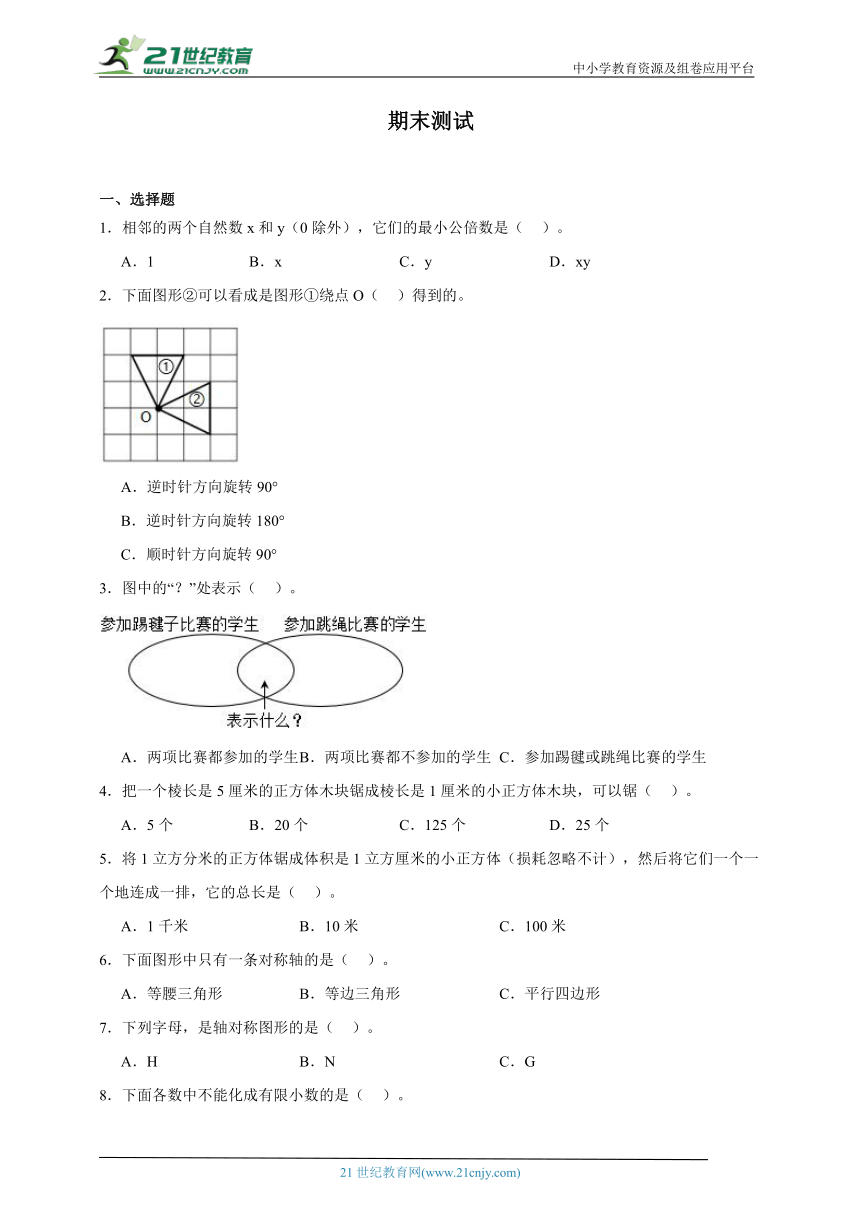 21世纪教育
www.21cnjy.com

中小学教育资源及组卷应用平台

期末测试

一、选择题

1．相邻的两个自然数 x 和 y（0 除外），它们的最小公倍数是（　）。

A．1　　B．x　　C．y　　D．xy

2．下面图形②可以看成是图形①绕点 O（　）得到的。

①
②
O

A．逆时针方向旋转 90°

B．逆时针方向旋转 180°

C．顺时针方向旋转 90°

3．图中的“？”处表示（　）。

参加踢毽子比赛的学生　　参加跳绳比赛的学生

表示什么？

A．两项比赛都参加的学生B．两项比赛都不参加的学生 C．参加踢毽或跳绳比赛的学生

4．把一个棱长是 5 厘米的正方体木块锯成棱长是 1 厘米的小正方体木块，可以锯（　）。

A．5 个　　B．20 个　　C．125 个　　D．25 个

5．将 1 立方分米的正方体锯成体积是 1 立方厘米的小正方体（损耗忽略不计），然后将它们一个一个地连成一排，它的总长是（　）。

A．1 千米　　B．10 米　　C．100 米

6．下面图形中只有一条对称轴的是（　）。

A．等腰三角形　　B．等边三角形　　C．平行四边形

7．下列字母，是轴对称图形的是（　）。

A．H　　B．N　　C．G

8．下面各数中不能化成有限小数的是（　）。

21 世纪教育网(www.21cnjy.com)